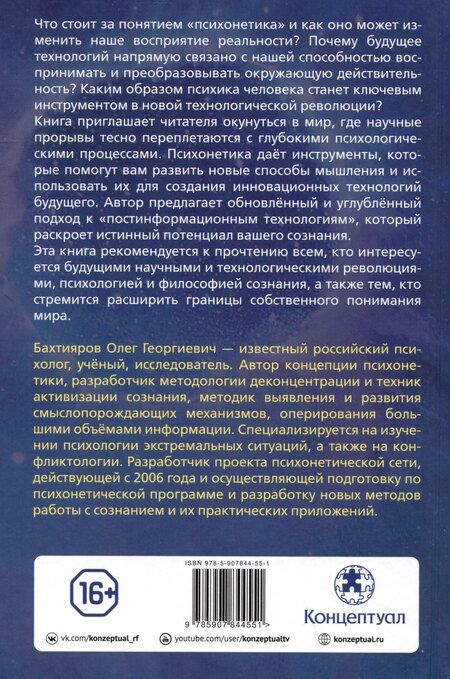 Что стоит за понятием «психонетика» и как оно может изменить наше восприятие реальности? Почему будущее технологий напрямую связано с нашей способностью воспринимать и преобразовывать окружающую действительность? Каким образом психика человека станет ключевым инструментом в новой технологической революции?
Книга приглашает читателя окунуться в мир, где научные прорывы тесно переплетаются с глубокими психологическими процессами. Психонетика даёт инструменты, которые помогут вам развить новые способы мышления и использовать их для создания инновационных технологий будущего. Автор предлагает обновлённый и углублённый подход к «постинформационным технологиям», который раскроет истинный потенциал вашего сознания.
Эта книга рекомендуется к прочтению всем, кто интересуется будущими научными и технологическими революциями, психологией и философией сознания, а также тем, кто стремится расширить границы собственного понимания мира.

Бахтияров Олег Георгиевич — известный российский психолог, учёный, исследователь. Автор концепции психонетики, разработчик методологии деконцентрации и техник активизации сознания, методик выявления и развития смыслопорождающих механизмов, оперирования большими объёмами информации. Специализируется на изучении психологии экстремальных ситуаций, а также на конфликтологии. Разработчик проекта психонетической сети, действующей с 2006 года и осуществляющей подготовку по психонетической программе и разработку новых методов работы с сознанием и их практических приложений.

16+

ISBN 978-5-907844-55-1

9 785907 844551 >

Концептуал

vk.com/konzeptual_rf youtube.com/user/konzeptualtv konzeptual.ru